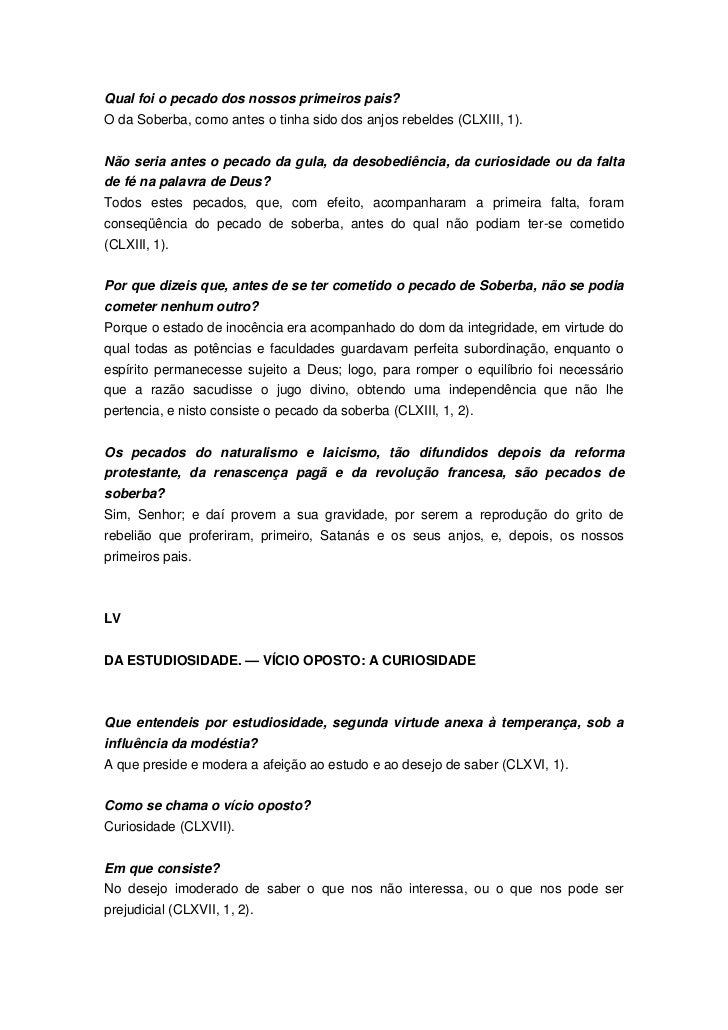 Qual foi o pecado dos nossos primeiros pais?
O da Soberba, como antes o tinha sido dos anjos rebeldes (CLXIII, 1).

Não seria antes o pecado da gula, da desobediência, da curiosidade ou da falta de fé na palavra de Deus?
Todos estes pecados, que, com efeito, acompanharam a primeira falta, foram conseqüência do pecado de soberba, antes do qual não podiam ter-se cometido (CLXIII, 1).

Por que dizeis que, antes de se ter cometido o pecado de Soberba, não se podia cometer nenhum outro?
Porque o estado de inocência era acompanhado do dom da integridade, em virtude do qual todas as potências e faculdades guardavam perfeita subordinação, enquanto o espírito permanecesse sujeito a Deus; logo, para romper o equilíbrio foi necessário que a razão sacudisse o jugo divino, obtendo uma independência que não lhe pertencia, e nisto consiste o pecado da soberba (CLXIII, 1, 2).

Os pecados do naturalismo e laicismo, tão difundidos depois da reforma protestante, da renascença pagã e da revolução francesa, são pecados de soberba?
Sim, Senhor; e daí provem a sua gravidade, por serem a reprodução do grito de rebelião que proferiram, primeiro, Satanás e os seus anjos, e, depois, os nossos primeiros pais.

LV

DA ESTUDIOSIDADE. — VÍCIO OPOSTO: A CURIOSIDADE

Que entendeis por estudiosidade, segunda virtude anexa à temperança, sob a influência da modéstia?
A que preside e modera a afeição ao estudo e ao desejo de saber (CLXVI, 1).

Como se chama o vício oposto?
Curiosidade (CLXVII).

Em que consiste?
No desejo imoderado de saber o que nos não interessa, ou o que nos pode ser prejudicial (CLXVII, 1, 2).